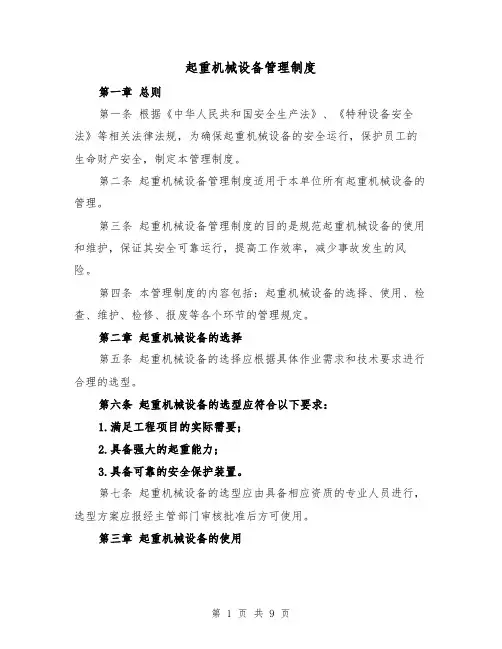 起重机械设备管理制度

第一章 总则

第一条 根据《中华人民共和国安全生产法》、《特种设备安全法》等相关法律法规，为确保起重机械设备的安全运行，保护员工的生命财产安全，制定本管理制度。

第二条 起重机械设备管理制度适用于本单位所有起重机械设备的管理。

第三条 起重机械设备管理制度的目的是规范起重机械设备的使用和维护，保证其安全可靠运行，提高工作效率，减少事故发生的风险。

第四条 本管理制度的内容包括：起重机械设备的选择、使用、检查、维护、检修、报废等各个环节的管理规定。

第二章 起重机械设备的选择

第五条 起重机械设备的选择应根据具体作业需求和技术要求进行合理的选型。

第六条 起重机械设备的选型应符合以下要求：

1.满足工程项目的实际需要；

2.具备强大的起重能力；

3.具备可靠的安全保护装置。

第七条 起重机械设备的选型应由具备相应资质的专业人员进行，选型方案应报经主管部门审核批准后方可使用。

第三章 起重机械设备的使用

第 1 页 共 9 页